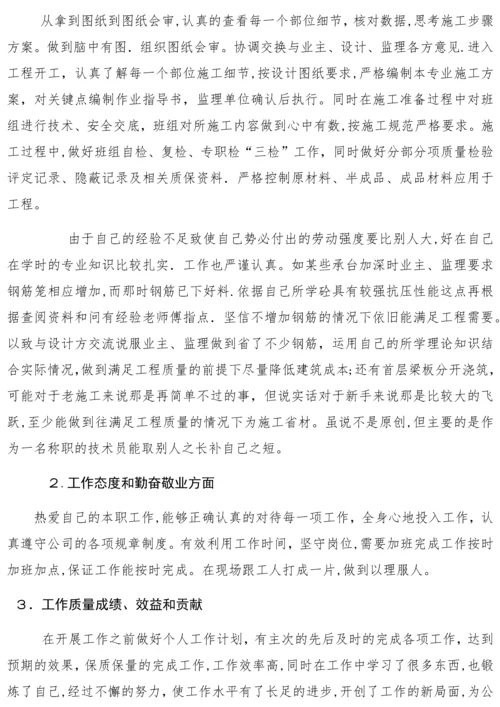 从拿到图纸到图纸会审，认真的查看每一个部位细节，核对数据，思考施工步骤方案。做到脑中有图．组织图纸会审。协调交换与业主、设计、监理各方意见．进入工程开工，认真了解每一个部位施工细节，按设计图纸要求，严格编制本专业施工方案，对关键点编制作业指导书，监理单位确认后执行。同时在施工准备过程中对班组进行技术、安全交底，班组对所施工内容做到心中有数，按施工规范严格要求。施工过程中，做好班组自检、复检、专职检“三检”工作，同时做好分部分项质量检验评定记录、隐蔽记录及相关质保资料．严格控制原材料、半成品、成品材料应用于工程。

由于自己的经验不足致使自己势必付出的劳动强度要比别人大，好在自己在学时的专业知识比较扎实．工作也严谨认真。如某些承台加深时业主、监理要求钢筋笼相应增加，而那时钢筋已下好料．依据自己所学砼具有较强抗压性能这点再根据查阅资料和问有经验老师傅指点．坚信不增加钢筋的情况下依旧能满足工程需要。以致与设计方交流说服业主、监理做到省了不少钢筋，运用自己的所学理论知识结合实际情况，做到满足工程质量的前提下尽量降低建筑成本；还有首层梁板分开浇筑，可能对于老施工来说那是再简单不过的事，但说实话对于新手来说那是比较大的飞跃，至少能做到往满足工程质量的情况下为施工省材。虽说不是原创，但主要的是作为一名称职的技术员能取别人之长补自己之短。

2．工作态度和勤奋敬业方面

热爱自己的本职工作，能够正确认真的对待每一项工作，全身心地投入工作，认真遵守公司的各项规章制度。有效利用工作时间，坚守岗位，需要加班完成工作按时加班加点，保证工作能按时完成。在现场跟工人打成一片，做到以理服人。

3．工作质量成绩、效益和贡献

在开展工作之前做好个人工作计划，有主次的先后及时的完成各项工作，达到预期的效果，保质保量的完成工作，工作效率高，同时在工作中学习了很多东西，也锻炼了自己，经过不懈的努力，使工作水平有了长足的进步，开创了工作的新局面，为公